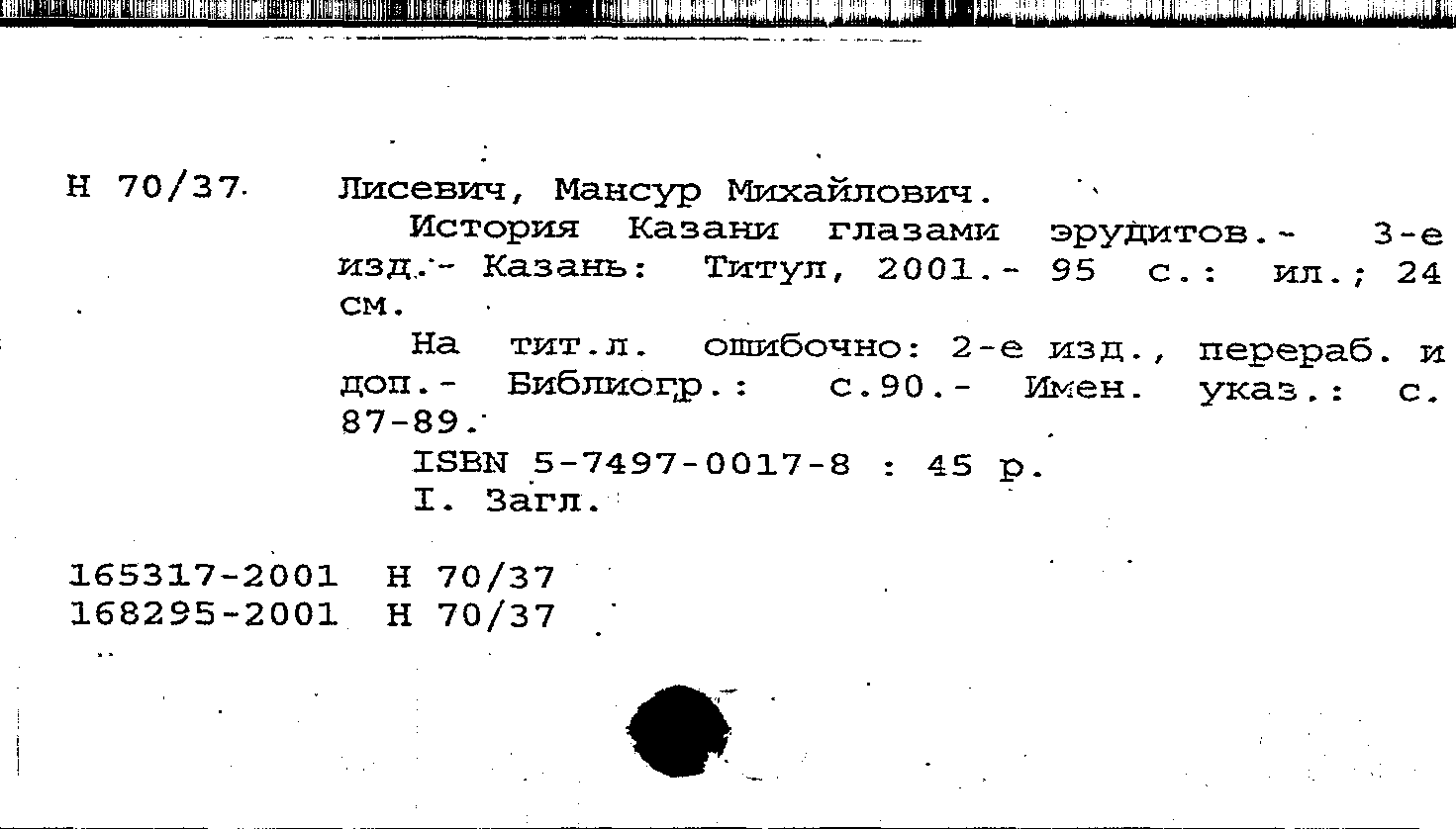 Н 70/37 Лисевич, Мансур Михайлович.

История Казани глазами эрудитов.- 3-е изд.- Казань: Титул, 2001.- 95 с.: ил.; 24 см.

На тит.л. ошибочно: 2-е изд., перераб. и доп.- Библиогр.: с.90.- Имен. указ.: с. 87-89.

ISBN 5-7497-0017-8 : 45 р.

I. Загл.

165317-2001 Н 70/37
168295-2001 Н 70/37